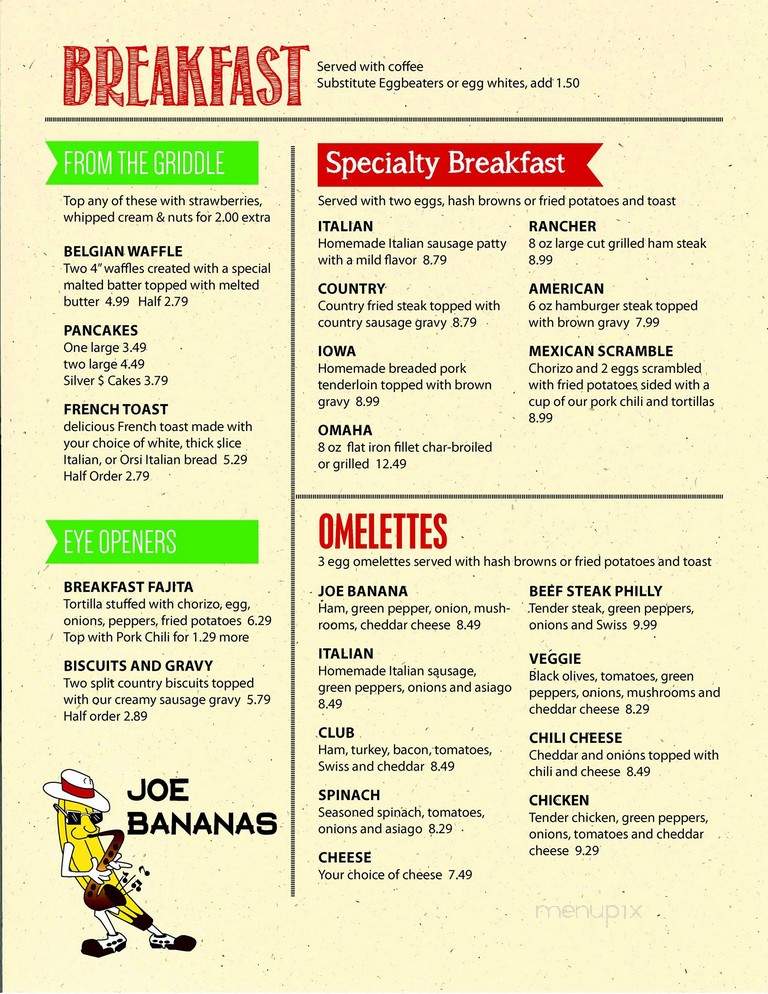 BREAKFAST
Served with coffee
Substitute Eggbeaters or egg whites, add 1.50

FROM THE GRIDDLE

Top any of these with strawberries, whipped cream & nuts for 2.00 extra

BELGIAN WAFFLE
Two 4" waffles created with a special malted batter topped with melted butter 4.99 Half 2.79

PANCAKES
One large 3.49
two large 4.49
Silver $ Cakes 3.79

FRENCH TOAST
delicious French toast made with your choice of white, thick slice Italian, or Orsi Italian bread 5.29
Half Order 2.79

EYE OPENERS

BREAKFAST FAJITA
Tortilla stuffed with chorizo, egg, onions, peppers, fried potatoes 6.29
Top with Pork Chili for 1.29 more

BISCUITS AND GRAVY
Two split country biscuits topped with our creamy sausage gravy 5.79
Half order 2.89

JOE BANANAS

Specialty Breakfast

Served with two eggs, hash browns or fried potatoes and toast

ITALIAN
Homemade Italian sausage patty with a mild flavor 8.79

COUNTRY
Country fried steak topped with country sausage gravy 8.79

IOWA
Homemade breaded pork tenderloin topped with brown gravy 8.99

OMAHA
8 oz flat iron fillet char-broiled or grilled 12.49

RANCHER
8 oz large cut grilled ham steak 8.99

AMERICAN
6 oz hamburger steak topped with brown gravy 7.99

MEXICAN SCRAMBLE
Chorizo and 2 eggs scrambled with fried potatoes sided with a cup of our pork chili and tortillas 8.99

OMELETTES

3 egg omelettes served with hash browns or fried potatoes and toast

JOE BANANA
Ham, green pepper, onion, mushrooms, cheddar cheese 8.49

ITALIAN
Homemade Italian sausage, green peppers, onions and asiago 8.49

CLUB
Ham, turkey, bacon, tomatoes, Swiss and cheddar 8.49

SPINACH
Seasoned spinach, tomatoes, onions and asiago 8.29

CHEESE
Your choice of cheese 7.49

BEEF STEAK PHILLY
Tender steak, green peppers, onions and Swiss 9.99

VEGGIE
Black olives, tomatoes, green peppers, onions, mushrooms and cheddar cheese 8.29

CHILI CHEESE
Cheddar and onions topped with chili and cheese 8.49

CHICKEN
Tender chicken, green peppers, onions, tomatoes and cheddar cheese 9.29

menupix